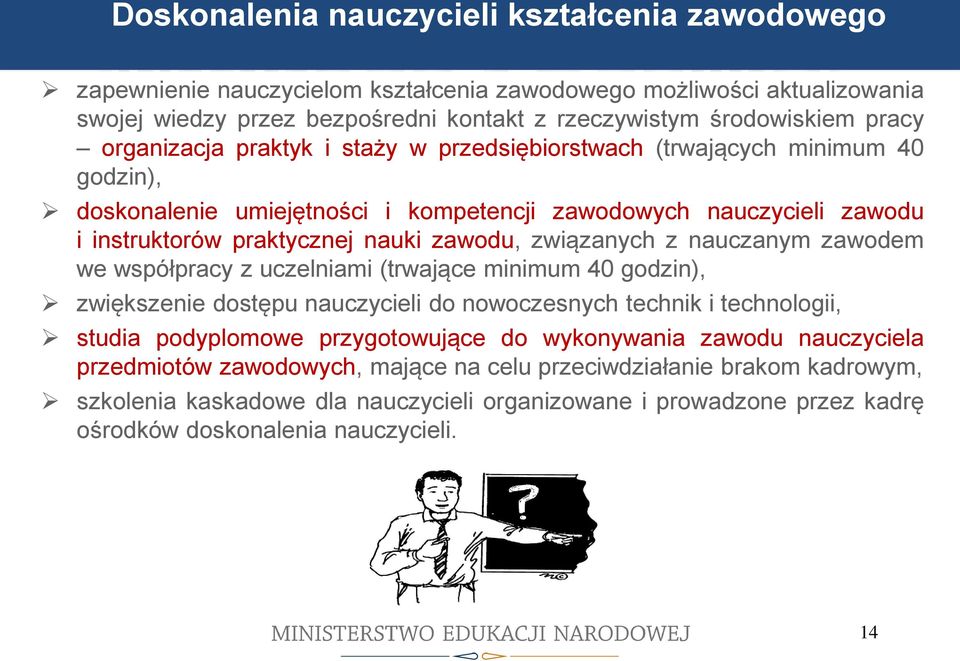 Doskonalenia nauczycieli kształcenia zawodowego

➢ zapewnienie nauczycielom kształcenia zawodowego możliwości aktualizowania swojej wiedzy przez bezpośredni kontakt z rzeczywistym środowiskiem pracy – organizacja praktyk i staży w przedsiębiorstwach (trwających minimum 40 godzin),

➢ doskonalenie umiejętności i kompetencji zawodowych nauczycieli zawodu i instruktorów praktycznej nauki zawodu, związanych z nauczanym zawodem we współpracy z uczelniami (trwające minimum 40 godzin),

➢ zwiększenie dostępu nauczycieli do nowoczesnych technik i technologii,

➢ studia podyplomowe przygotowujące do wykonywania zawodu nauczyciela przedmiotów zawodowych, mające na celu przeciwdziałanie brakom kadrowym,

➢ szkolenia kaskadowe dla nauczycieli organizowane i prowadzone przez kadrę ośrodków doskonalenia nauczycieli.

?

MINISTERSTWO EDUKACJI NARODOWEJ

14